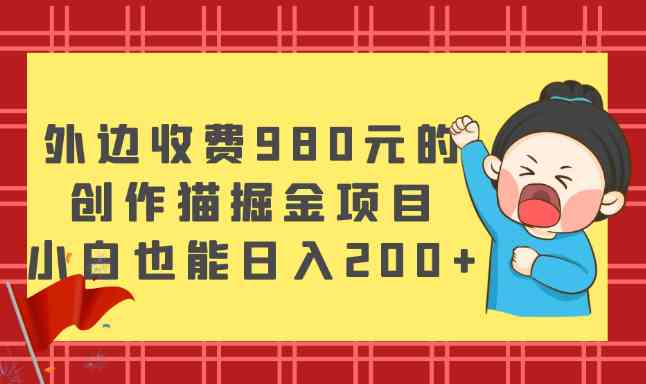 外边收费980元的
创作猫掘金项目
小白也能日入200+